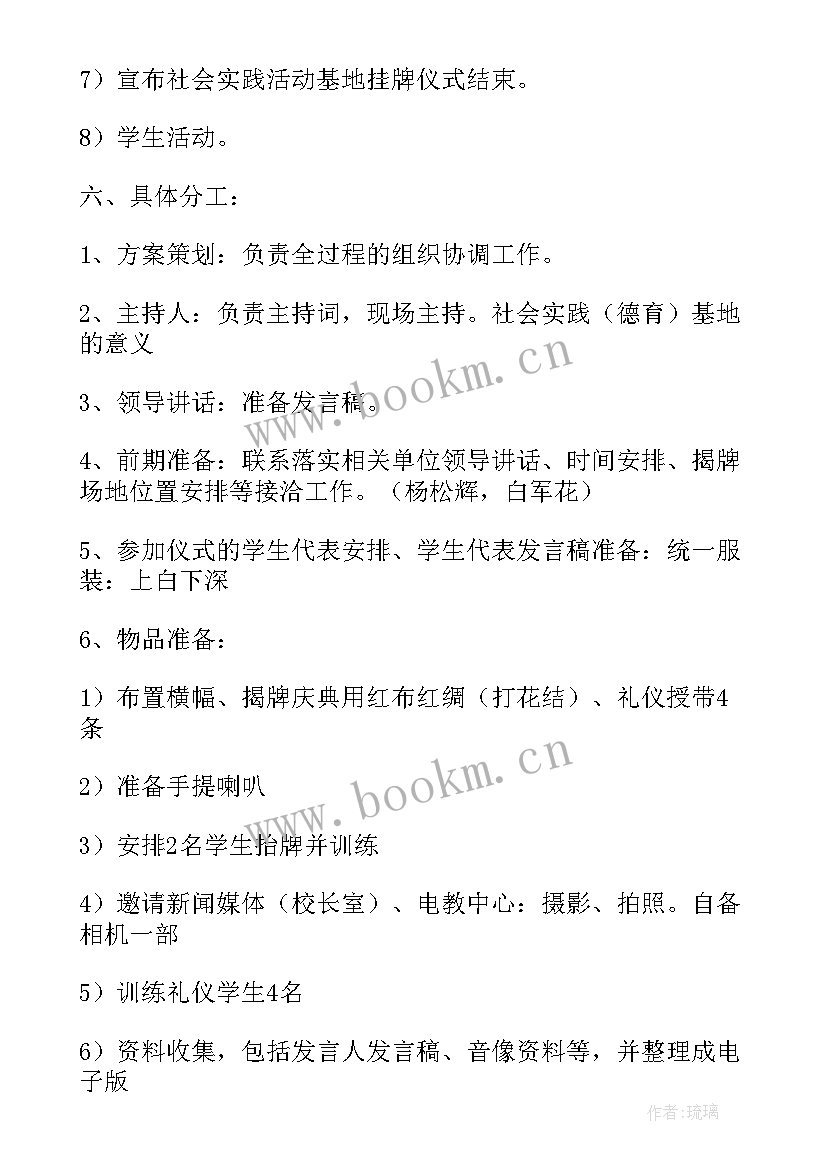 7）宣布社会实践活动基地挂牌仪式结束。

8）学生活动。

六、具体分工：

1、方案策划：负责全过程的组织协调工作。

2、主持人：负责主持词，现场主持。社会实践（德育）基地的意义

3、领导讲话：准备发言稿。

4、前期准备：联系落实相关单位领导讲话、时间安排、揭牌场地位置安排等接洽工作。（杨松辉，白军花）

5、参加仪式的学生代表安排、学生代表发言稿准备：统一服装：上白下深

6、物品准备：

1）布置横幅、揭牌庆典用红布红绸（打花结）、礼仪授带4条

2）准备手提喇叭

3）安排2名学生抬牌并训练

4）邀请新闻媒体（校长室）、电教中心：摄影、拍照。自备相机一部

5）训练礼仪学生4名

6）资料收集，包括发言人发言稿、音像资料等，并整理成电子版

www.bookm.cn

www.bookm.cn

作者：琉璃